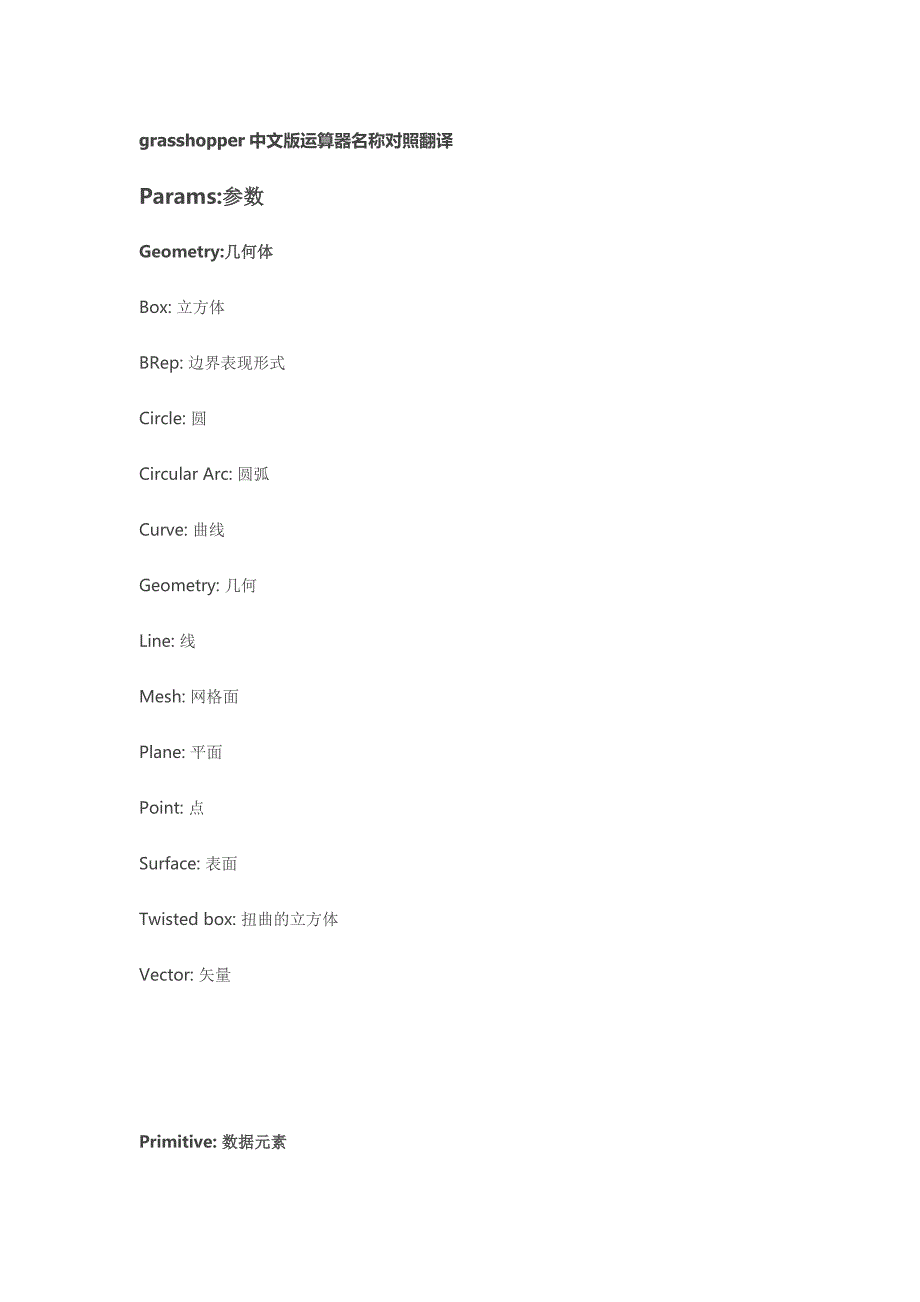 grasshopper 中文版运算器名称对照翻译

Params:参数

Geometry:几何体

Box: 立方体

BRep: 边界表现形式

Circle: 圆

Circular Arc: 圆弧

Curve: 曲线

Geometry: 几何

Line: 线

Mesh: 网格面

Plane: 平面

Point: 点

Surface: 表面

Twisted box: 扭曲的立方体

Vector: 矢量

Primitive: 数据元素